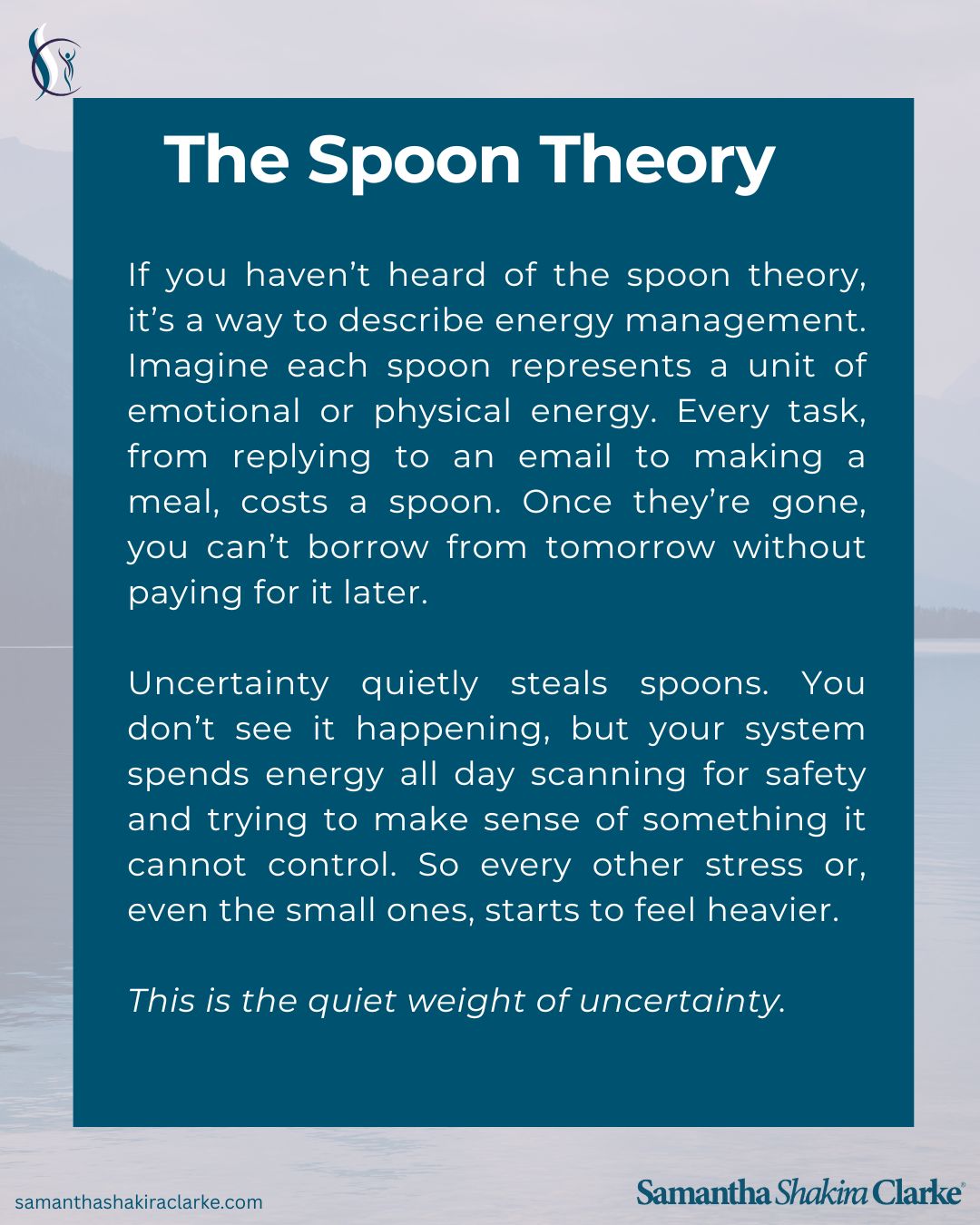 The Spoon Theory

If you haven’t heard of the spoon theory, it’s a way to describe energy management. Imagine each spoon represents a unit of emotional or physical energy. Every task, from replying to an email to making a meal, costs a spoon. Once they’re gone, you can’t borrow from tomorrow without paying for it later.

Uncertainty quietly steals spoons. You don’t see it happening, but your system spends energy all day scanning for safety and trying to make sense of something it cannot control. So every other stress or, even the small ones, starts to feel heavier.

This is the quiet weight of uncertainty.

samanthashakiraclarke.com

Samantha Shakira Clarke®